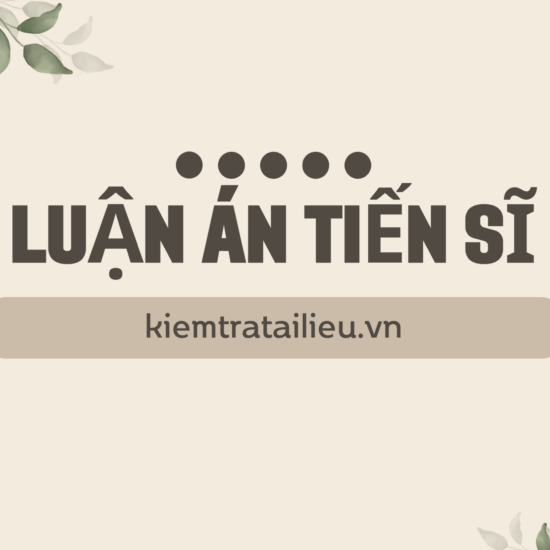 LUẬN ÁN TIẾN SĨ

kiemtratailieu.vn